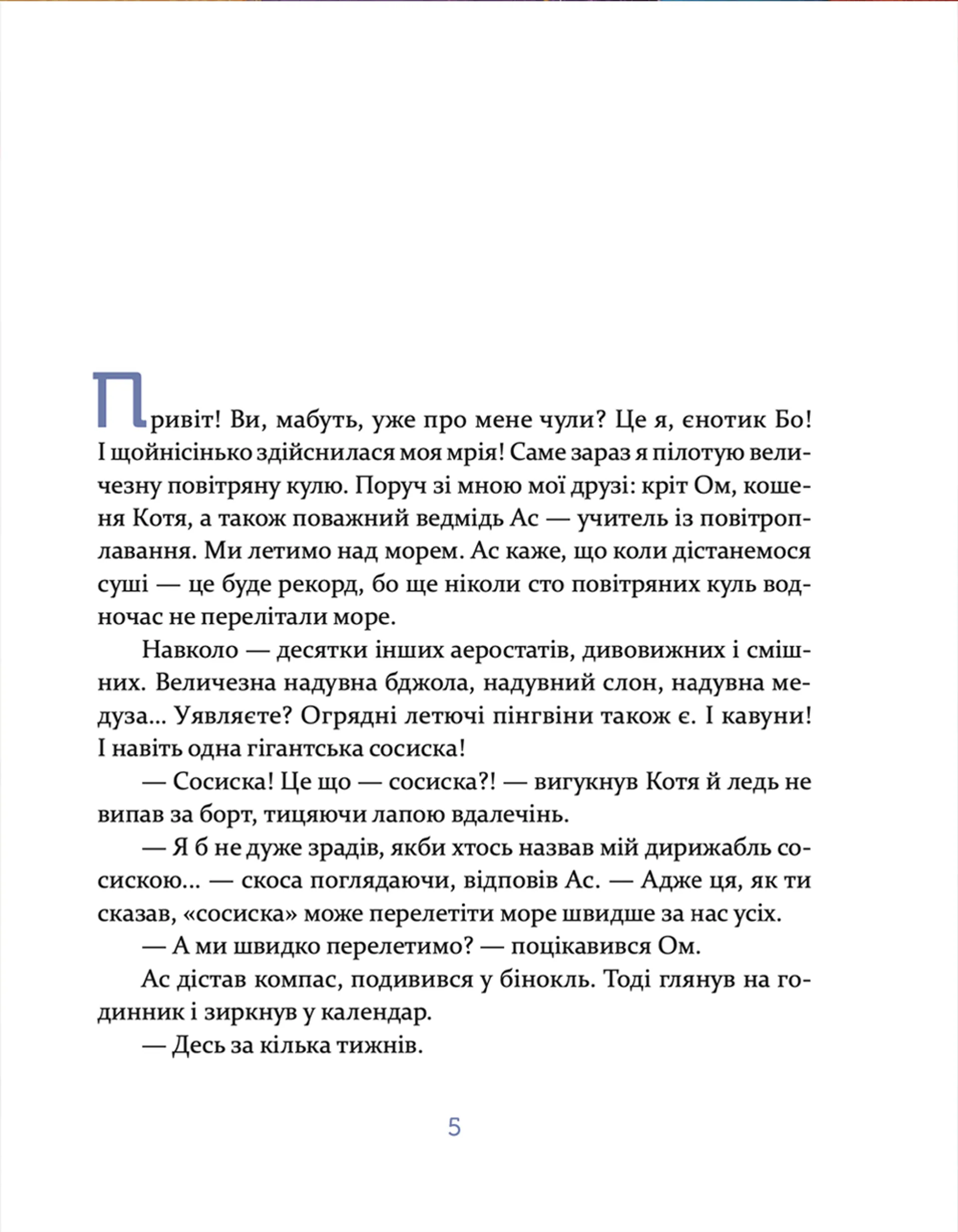 Привіт! Ви, мабуть, уже про мене чули? Це я, єнотик Бо! І щойнісінько здійснилася моя мрія! Саме зараз я пілотую величезну повітряну кулю. Поруч зі мною мої друзі: кріт Ом, кошеня Котя, а також поважний ведмідь Ас — учитель із повітроплавання. Ми летимо над морем. Ас каже, що коли дістанемося суші — це буде рекорд, бо ще ніколи сто повітряних куль водночас не перелітали море.

Навколо — десятки інших аеростатів, дивовижних і смішних. Величезна надувна бджола, надувний слон, надувна медуза... Уявляєте? Огрядні летючі пінгвіни також є. І кавуни! І навіть одна гігантська сосиска!

— Сосиска! Це що — сосиска?! — вигукнув Котя й ледь не випав за борт, тицяючи лапою вдалечінь.

— Я б не дуже зрадів, якби хтось назвав мій дирижабль сосискою... — скоса поглядаючи, відповів Ас. — Адже ця, як ти сказав, «сосиска» може перелетіти море швидше за нас усіх.

— А ми швидко перелетимо? — поцікавився Ом.

Ас дістав компас, подивився у бінокль. Тоді глянув на годинник і зиркнув у календар.

— Десь за кілька тижнів.

5